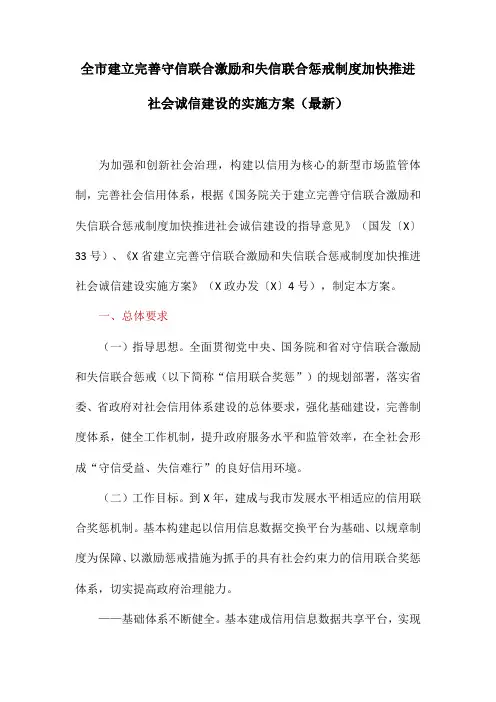 全市建立完善守信联合激励和失信联合惩戒制度加快推进社会诚信建设的实施方案（最新）

为加强和创新社会治理，构建以信用为核心的新型市场监管体制，完善社会信用体系，根据《国务院关于建立完善守信联合激励和失信联合惩戒制度加快推进社会诚信建设的指导意见》（国发〔X〕33号）、《X省建立完善守信联合激励和失信联合惩戒制度加快推进社会诚信建设实施方案》（X政办发〔X〕4号），制定本方案。

一、总体要求

（一）指导思想。全面贯彻党中央、国务院和省对守信联合激励和失信联合惩戒（以下简称“信用联合奖惩”）的规划部署，落实省委、省政府对社会信用体系建设的总体要求，强化基础建设，完善制度体系，健全工作机制，提升政府服务水平和监管效率，在全社会形成“守信受益、失信难行”的良好信用环境。

（二）工作目标。到X年，建成与我市发展水平相适应的信用联合奖惩机制。基本构建起以信用信息数据交换平台为基础、以规章制度为保障、以激励惩戒措施为抓手的具有社会约束力的信用联合奖惩体系，切实提高政府治理能力。

——基础体系不断健全。基本建成信用信息数据共享平台，实现